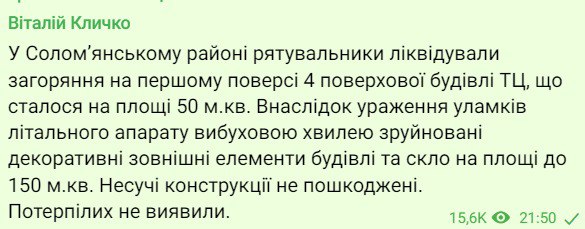 Віталій Кличко

У Солом'янському районі рятувальники ліквідували загоряння на першому поверсі 4 поверхової будівлі ТЦ, що сталося на площі 50 м.кв. Внаслідок ураження уламків літального апарату вибуховою хвилею зруйновані декоративні зовнішні елементи будівлі та скло на площі до 150 м.кв. Несучі конструкції не пошкоджені. Потерпілих не виявили.

15,6K 21:50